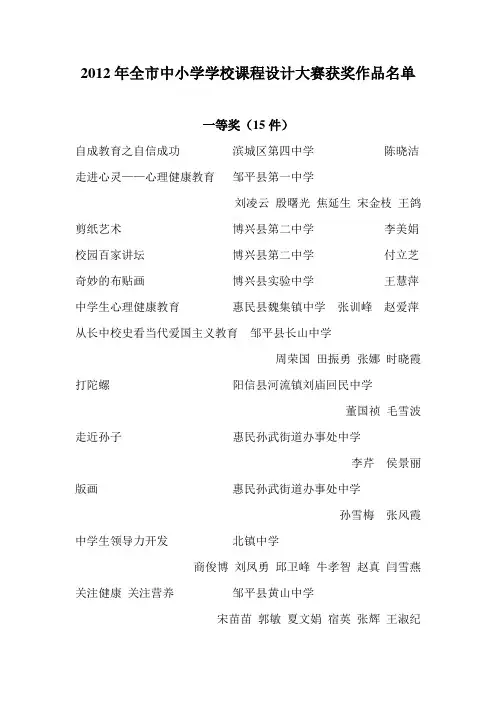 2012 年全市中小学学校课程设计大赛获奖作品名单

一等奖（15 件）

自成教育之自信成功　滨城区第四中学　陈晓洁

走进心灵——心理健康教育　邹平县第一中学

刘凌云 殷曙光 焦延生 宋金枝 王鸽

剪纸艺术　博兴县第二中学　李美娟

校园百家讲坛　博兴县第二中学　付立芝

奇妙的布贴画　博兴县实验中学　王慧萍

中学生心理健康教育　惠民县魏集镇中学　张训峰　赵爱萍

从长中校史看当代爱国主义教育　邹平县长山中学

周荣国 田振勇 张娜 时晓霞

打陀螺　阳信县河流镇刘庙回民中学

董国祯 毛雪波

走近孙子　惠民孙武街道办事处中学

李芹　侯景丽

版画　惠民孙武街道办事处中学

孙雪梅　张凤霞

中学生领导力开发　北镇中学

商俊博 刘凤勇 邱卫峰 牛孝智 赵真 闫雪燕

关注健康 关注营养　邹平县黄山中学

宋苗苗 郭敏 夏文娟 宿英 张辉 王淑纪